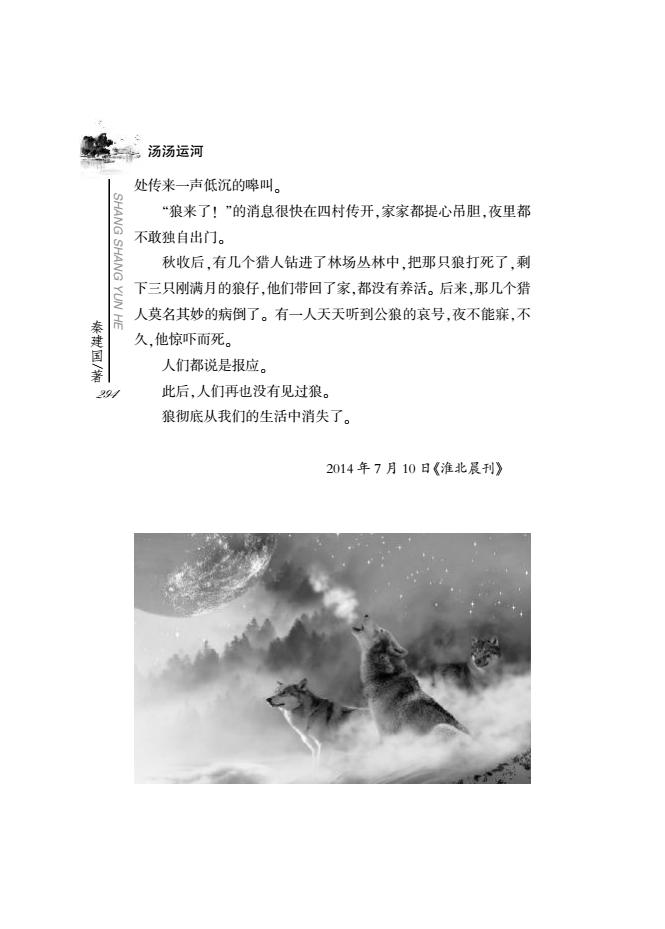 汤汤运河

SHANG SHANG YUN HE

秦建国/著

294

处传来一声低沉的嗥叫。

“狼来了！”的消息很快在四村传开，家家都提心吊胆，夜里都不敢独自出门。

秋收后，有几个猎人钻进了林场丛林中，把那只狼打死了，剩下三只刚满月的狼仔，他们带回了家，都没有养活。后来，那几个猎人莫名其妙的病倒了。有一人天天听到公狼的哀号，夜不能寐，不久，他惊吓而死。

人们都说是报应。

此后，人们再也没有见过狼。

狼彻底从我们的生活中消失了。

2014年7月10日《淮北晨刊》